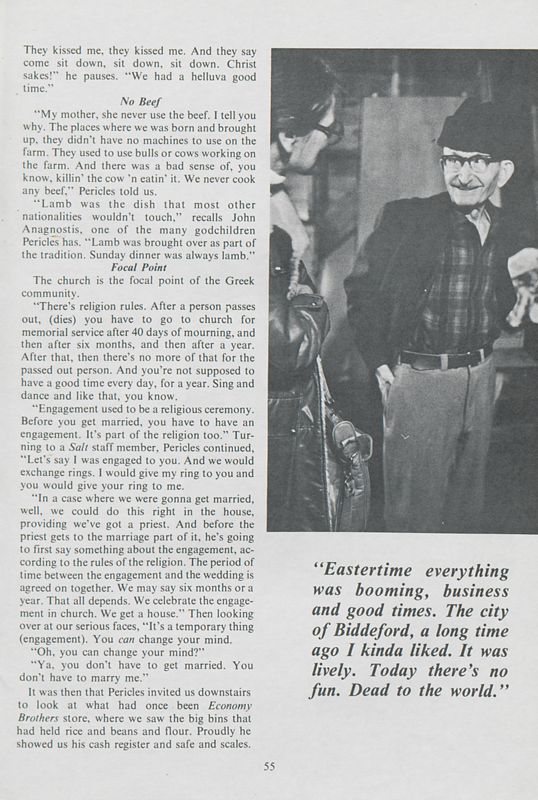 They kissed me, they kissed me. And they say come sit down, sit down, sit down. Christ sakes!" he pauses. "We had a helluva good time."

No Beef

"My mother, she never use the beef. I tell you why. The places where we was born and brought up, they didn't have no machines to use on the farm. They used to use bulls or cows working on the farm. And there was a bad sense of, you know, killin' the cow 'n eatin' it. We never cook any beef," Pericles told us.

"Lamb was the dish that most other nationalities wouldn't touch," recalls John Anagnostis, one of the many godchildren Pericles has. "Lamb was brought over as part of the tradition. Sunday dinner was always lamb."

Focal Point

The church is the focal point of the Greek community.

"There's religion rules. After a person passes out, (dies) you have to go to church for memorial service after 40 days of mourning, and then after six months, and then after a year. After that, then there's no more of that for the passed out person. And you're not supposed to have a good time every day, for a year. Sing and dance and like that, you know.

"Engagement used to be a religious ceremony. Before you get married, you have to have an engagement. It's part of the religion too." Turning to a Salt staff member, Pericles continued, "Let's say I was engaged to you. And we would exchange rings. I would give my ring to you and you would give your ring to me.

"In a case where we were gonna get married, well, we could do this right in the house, providing we've got a priest. And before the priest gets to the marriage part of it, he's going to first say something about the engagement, according to the rules of the religion. The period of time between the engagement and the wedding is agreed on together. We may say six months or a year. That all depends. We celebrate the engagement in church. We get a house." Then looking over at our serious faces, "It's a temporary thing (engagement). You can change your mind.

"Oh, you can change your mind?"

"Ya, you don't have to get married. You don't have to marry me."

It was then that Pericles invited us downstairs to look at what had once been Economy Brothers store, where we saw the big bins that had held rice and beans and flour. Proudly he showed us his cash register and safe and scales.

"Eastertime everything was booming, business and good times. The city of Biddeford, a long time ago I kinda liked. It was lively. Today there's no fun. Dead to the world."

55